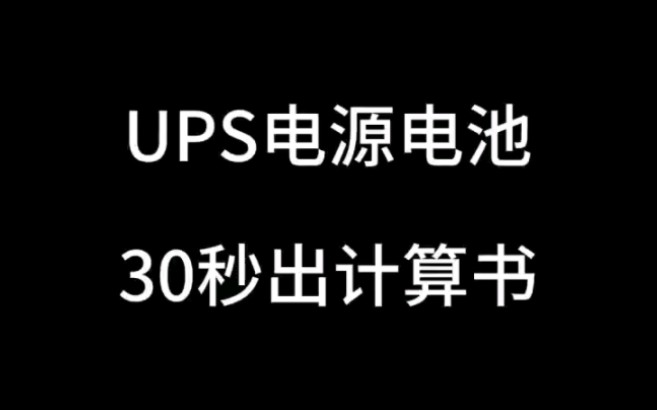 UPS电源电池

30秒出计算书